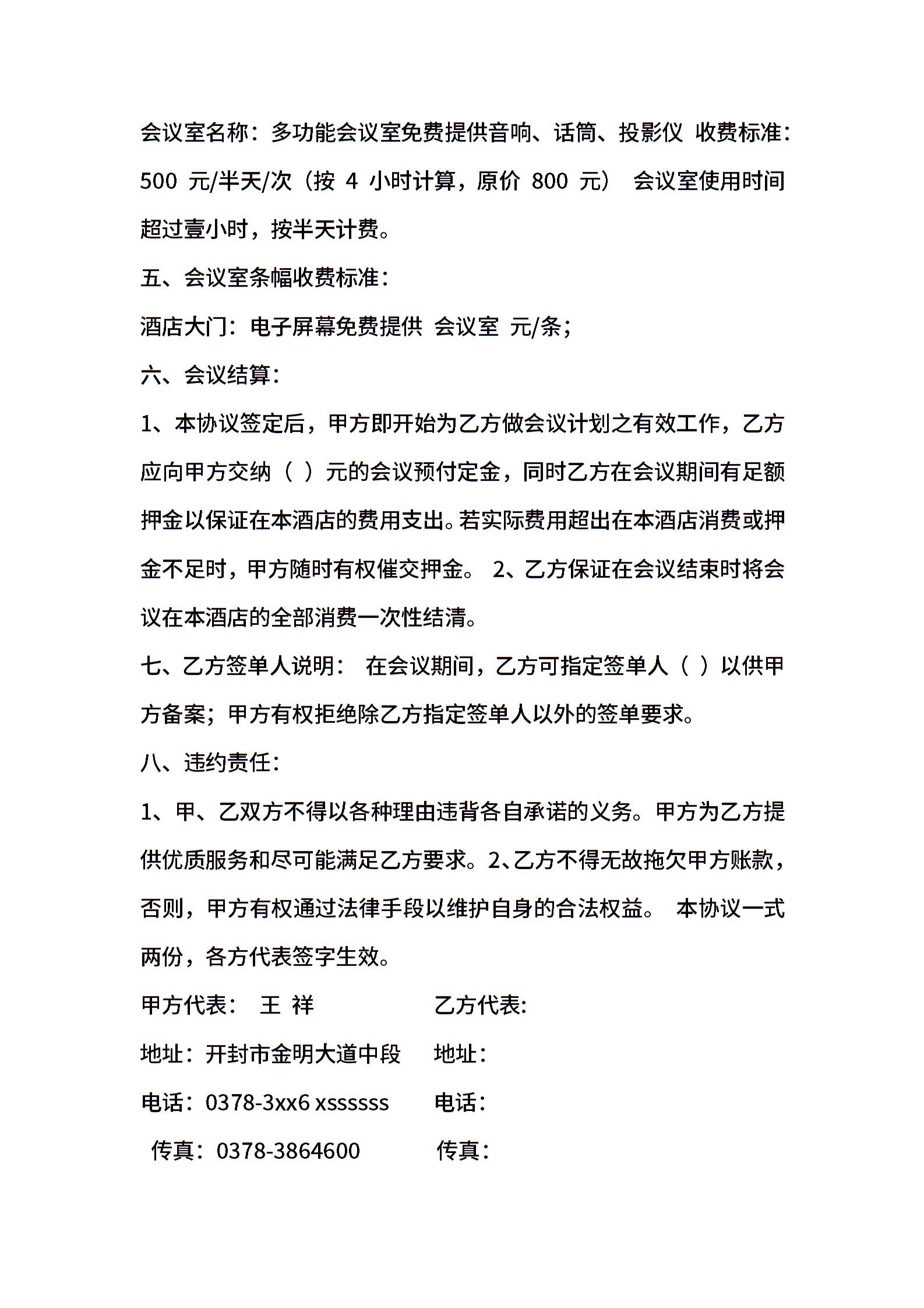 会议室名称：多功能会议室免费提供音响、话筒、投影仪 收费标准：500 元/半天/次（按 4 小时计算，原价 800 元） 会议室使用时间超过壹小时，按半天计费。

五、会议室条幅收费标准：

酒店大门：电子屏幕免费提供 会议室 元/条；

六、会议结算：

1、本协议签定后，甲方即开始为乙方做会议计划之有效工作，乙方应向甲方交纳（ ）元的会议预付定金，同时乙方在会议期间有足额押金以保证在本酒店的费用支出。若实际费用超出在本酒店消费或押金不足时，甲方随时有权催交押金。 2、乙方保证在会议结束时将会议在本酒店的全部消费一次性结清。

七、乙方签单人说明： 在会议期间，乙方可指定签单人（ ）以供甲方备案；甲方有权拒绝除乙方指定签单人以外的签单要求。

八、违约责任：

1、甲、乙双方不得以各种理由违背各自承诺的义务。甲方为乙方提供优质服务和尽可能满足乙方要求。2、乙方不得无故拖欠甲方账款，否则，甲方有权通过法律手段以维护自身的合法权益。 本协议一式两份，各方代表签字生效。

甲方代表： 王 祥 乙方代表:

地址：开封市金明大道中段 地址：

电话：0378-3xx6 xssssss 电话：

传真：0378-3864600 传真：